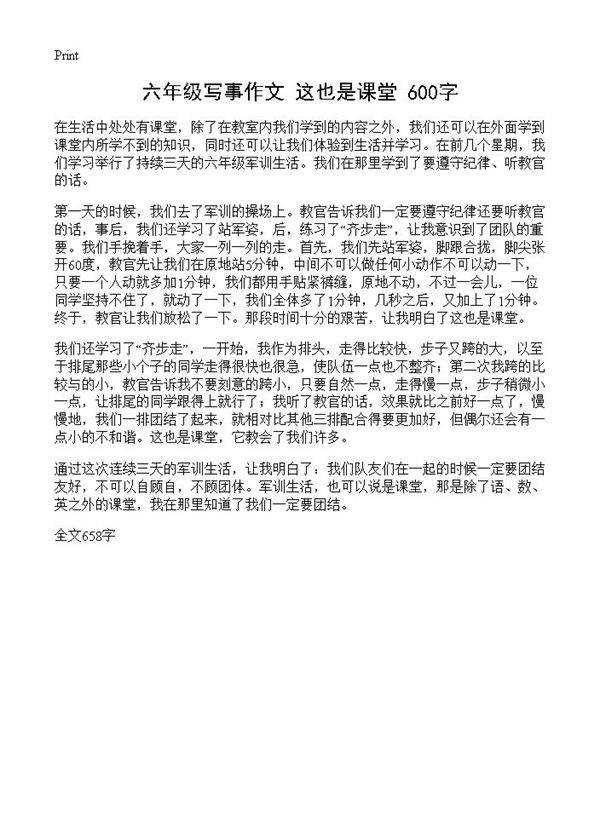 Print

六年级写事作文 这也是课堂 600字

在生活中处处有课堂，除了在教室内我们学到的内容之外，我们还可以在外面学到课堂内所学不到的知识，同时还可以让我们体验到生活并学习。在前几个星期，我们学习举行了持续三天的六年级军训生活。我们在那里学到了要遵守纪律、听教官的话。

第一天的时候，我们去了军训的操场上。教官告诉我们一定要遵守纪律还要听教官的话，事后，我们还学习了站军姿，后，练习了“齐步走”，让我意识到了团队的重要。我们手挽着手，大家一列一列的走。首先，我们先站军姿，脚跟合拢，脚尖张开60度，教官先让我们在原地站5分钟，中间不可以做任何小动作不可以动一下，只要一个人动就多加1分钟，我们都用手贴紧裤缝，原地不动，不过一会儿，一位同学坚持不住了，就动了一下，我们全体多了1分钟，几秒之后，又加上了1分钟。终于，教官让我们放松了一下。那段时间十分的艰苦，让我明白了这也是课堂。

我们还学习了“齐步走”，一开始，我作为排头，走得比较快，步子又跨的大，以至于排尾那些小个子的同学走得很快也很急，使队伍一点也不整齐；第二次我跨的比较与的小，教官告诉我不要刻意的跨小，只要自然一点，走得慢一点，步子稍微小一点，让排尾的同学跟得上就行了；我听了教官的话，效果就比之前好一点了，慢慢地，我们一排团结了起来，就相对比其他三排配合得要更加好，但偶尔还会有一点小的不和谐。这也是课堂，它教会了我们许多。

通过这次连续三天的军训生活，让我明白了：我们队友们在一起的时候一定要团结友好，不可以自顾自，不顾团体。军训生活，也可以说是课堂，那是除了语、数、英之外的课堂，我在那里知道了我们一定要团结。

全文658字